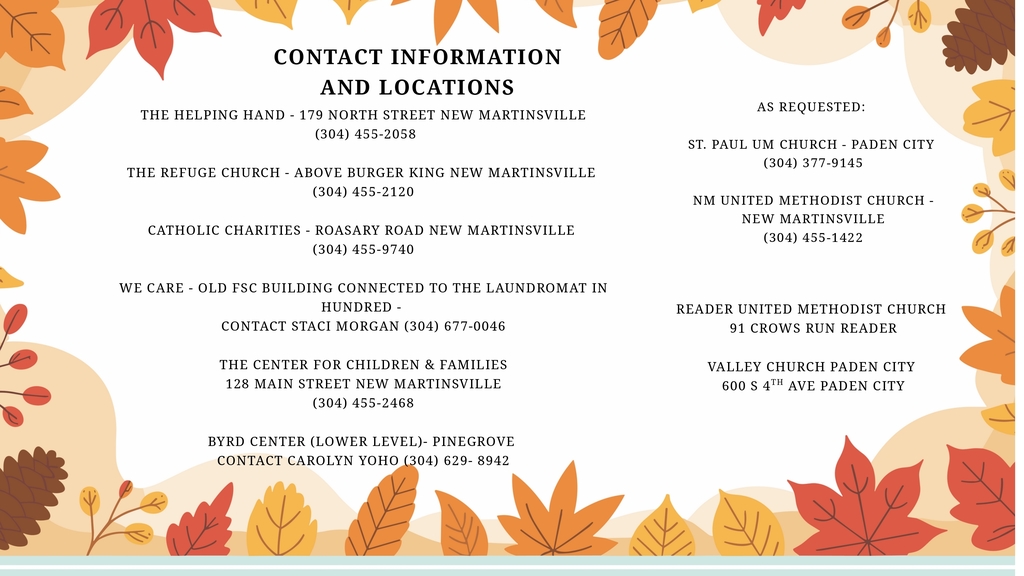 CONTACT INFORMATION AND LOCATIONS

THE HELPING HAND - 179 NORTH STREET NEW MARTINSVILLE
(304) 455-2058

THE REFUGE CHURCH - ABOVE BURGER KING NEW MARTINSVILLE
(304) 455-2120

CATHOLIC CHARITIES - ROASARY ROAD NEW MARTINSVILLE
(304) 455-9740

WE CARE - OLD FSC BUILDING CONNECTED TO THE LAUNDROMAT IN HUNDRED -
CONTACT STACI MORGAN (304) 677-0046

THE CENTER FOR CHILDREN & FAMILIES
128 MAIN STREET NEW MARTINSVILLE
(304) 455-2468

BYRD CENTER (LOWER LEVEL)- PINEGROVE
CONTACT CAROLYN YOHO (304) 629- 8942

AS REQUESTED:

ST. PAUL UM CHURCH - PADEN CITY
(304) 377-9145

NM UNITED METHODIST CHURCH - NEW MARTINSVILLE
(304) 455-1422

READER UNITED METHODIST CHURCH
91 CROWS RUN READER

VALLEY CHURCH PADEN CITY
600 S 4$^{TH}$ AVE PADEN CITY